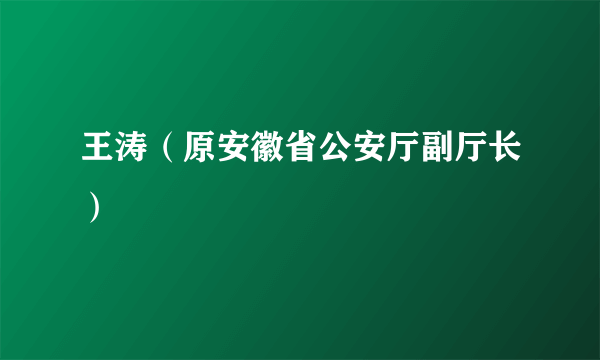 王涛（原安徽省公安厅副厅长）